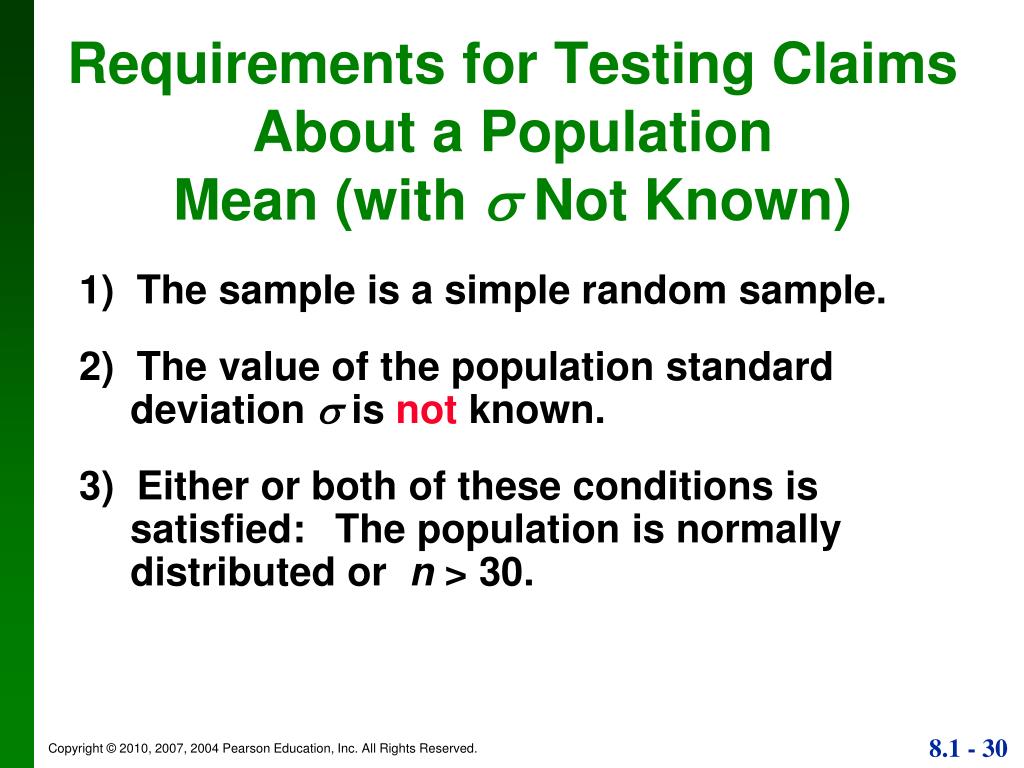 Requirements for Testing Claims About a Population Mean (with $\sigma$ Not Known)

1) The sample is a simple random sample.

2) The value of the population standard deviation $\sigma$ is not known.

3) Either or both of these conditions is satisfied: The population is normally distributed or $n > 30$.

Copyright © 2010, 2007, 2004 Pearson Education, Inc. All Rights Reserved.

8.1 - 30